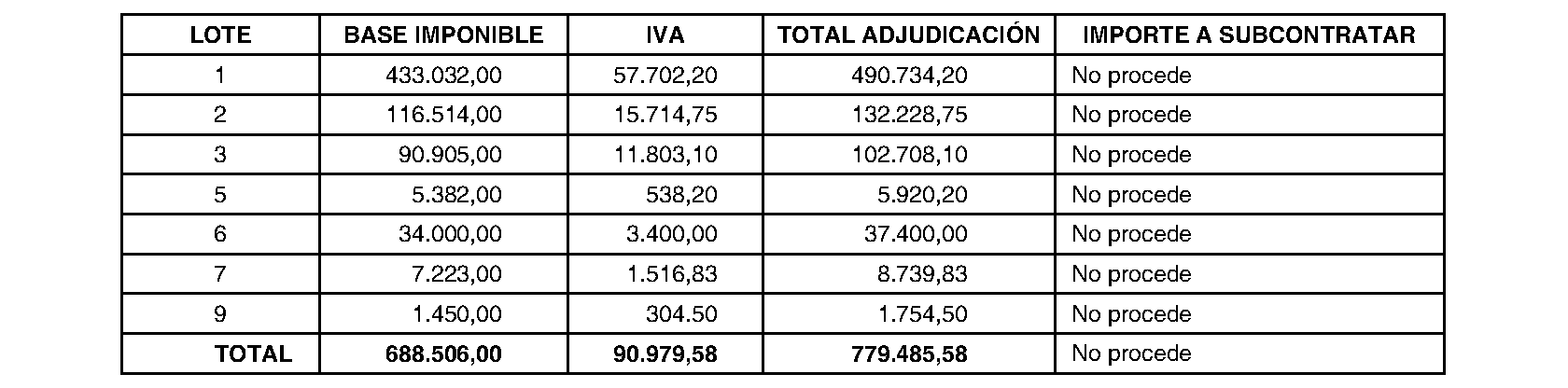 | LOTE | BASE IMPONIBLE | IVA | TOTAL ADJUDICACIÓN | IMPORTE A SUBCONTRATAR |
|---|---|---|---|---|
| 1 | 433.032,00 | 57.702,20 | 490.734,20 | No procede |
| 2 | 116.514,00 | 15.714,75 | 132.228,75 | No procede |
| 3 | 90.905,00 | 11.803,10 | 102.708,10 | No procede |
| 5 | 5.382,00 | 538,20 | 5.920,20 | No procede |
| 6 | 34.000,00 | 3.400,00 | 37.400,00 | No procede |
| 7 | 7.223,00 | 1.516,83 | 8.739,83 | No procede |
| 9 | 1.450,00 | 304.50 | 1.754,50 | No procede |
| TOTAL | 688.506,00 | 90.979,58 | 779.485,58 | No procede |